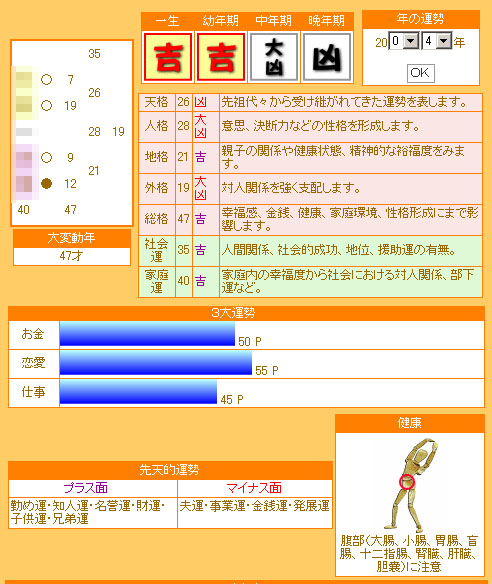 35

○ 7
26
○ 19

28 19

○ 9
21
● 12

40 47

大変動年
47才

| 一生 | 幼年期 | 中年期 | 晩年期 |
|---|---|---|---|
| 吉 | 吉 | 大凶 | 凶 |

年の運勢
20 0 4 年
OK

| 天格 | 26 | 凶 | 先祖代々から受け継がれてきた運勢を表します。 |
|---|---|---|---|
| 人格 | 28 | 大凶 | 意思、決断力などの性格を形成します。 |
| 地格 | 21 | 吉 | 親子の関係や健康状態、精神的な裕福度をみます。 |
| 外格 | 19 | 大凶 | 対人関係を強く支配します。 |
| 総格 | 47 | 吉 | 幸福感、金銭、健康、家庭環境、性格形成にまで影響します。 |
| 社会運 | 35 | 吉 | 人間関係、社会的成功、地位、援助運の有無。 |
| 家庭運 | 40 | 吉 | 家庭内の幸福度から社会における対人関係、部下運など。 |

3大運勢

| お金 | 50 P |
|---|---|
| 恋愛 | 55 P |
| 仕事 | 45 P |

健康
腹部(大腸、小腸、胃腸、盲腸、十二指腸、腎臓、肝臓、胆嚢)に注意

先天的運勢

| プラス面 | マイナス面 |
|---|---|
| 勤め運・知人運・名誉運・財運・子供運・兄弟運 | 夫運・事業運・金銭運・発展運 |